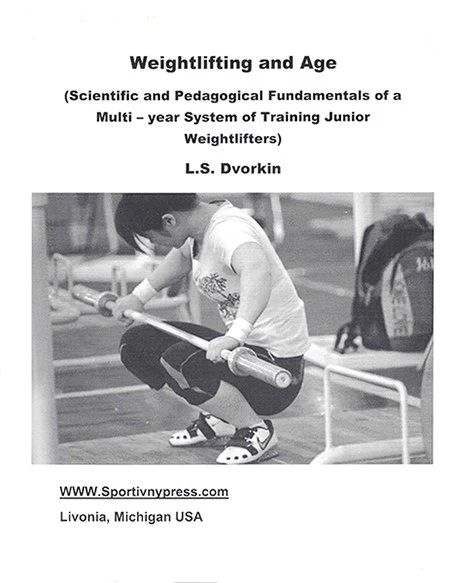 Weightlifting and Age

(Scientific and Pedagogical Fundamentals of a Multi – year System of Training Junior Weightlifters)

L.S. Dvorkin

WWW.Sportivnypress.com

Livonia, Michigan USA